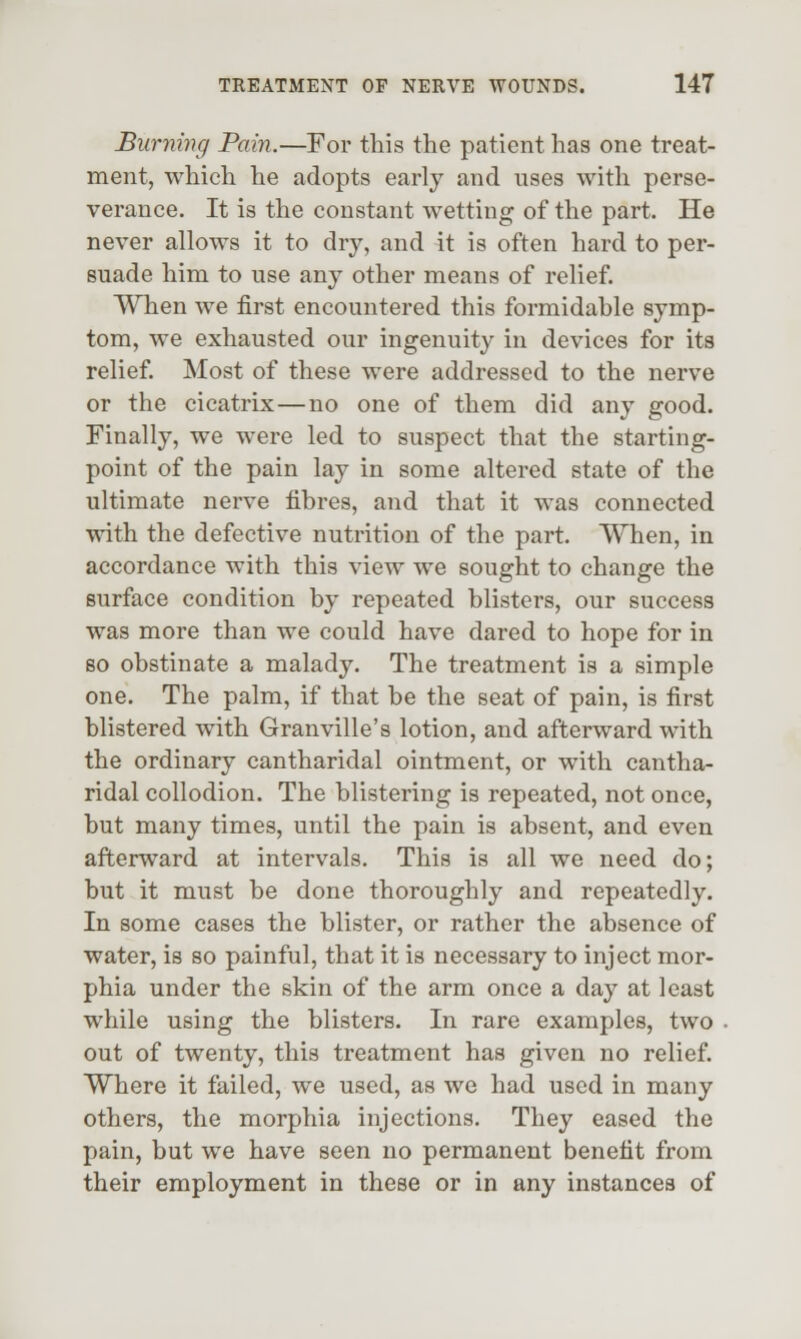 TREATMENT OF NERVE WOUNDS. 147

Burning Pain.—For this the patient has one treatment, which he adopts early and uses with perseverance. It is the constant wetting of the part. He never allows it to dry, and it is often hard to persuade him to use any other means of relief.

When we first encountered this formidable symptom, we exhausted our ingenuity in devices for its relief. Most of these were addressed to the nerve or the cicatrix—no one of them did any good. Finally, we were led to suspect that the starting-point of the pain lay in some altered state of the ultimate nerve fibres, and that it was connected with the defective nutrition of the part. When, in accordance with this view we sought to change the surface condition by repeated blisters, our success was more than we could have dared to hope for in so obstinate a malady. The treatment is a simple one. The palm, if that be the seat of pain, is first blistered with Granville's lotion, and afterward with the ordinary cantharidal ointment, or with cantharidal collodion. The blistering is repeated, not once, but many times, until the pain is absent, and even afterward at intervals. This is all we need do; but it must be done thoroughly and repeatedly. In some cases the blister, or rather the absence of water, is so painful, that it is necessary to inject morphia under the skin of the arm once a day at least while using the blisters. In rare examples, two out of twenty, this treatment has given no relief. Where it failed, we used, as we had used in many others, the morphia injections. They eased the pain, but we have seen no permanent benefit from their employment in these or in any instances of